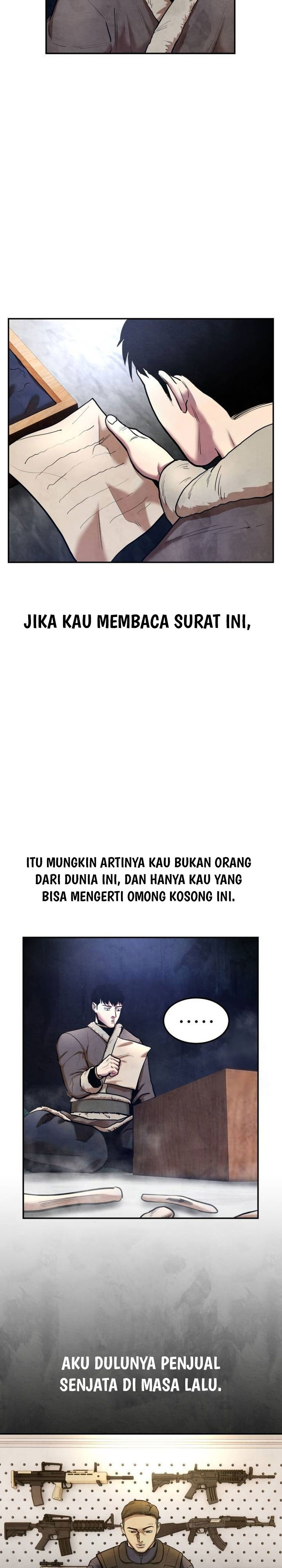 JIKA KAU MEMBACA SURAT INI,

ITU MUNGKIN ARTINYA KAU BUKAN ORANG DARI DUNIA INI, DAN HANYA KAU YANG BISA MENGERTI OMONG KOSONG INI.

.....

AKU DULUNYA PENJUAL SENJATA DI MASA LALU.